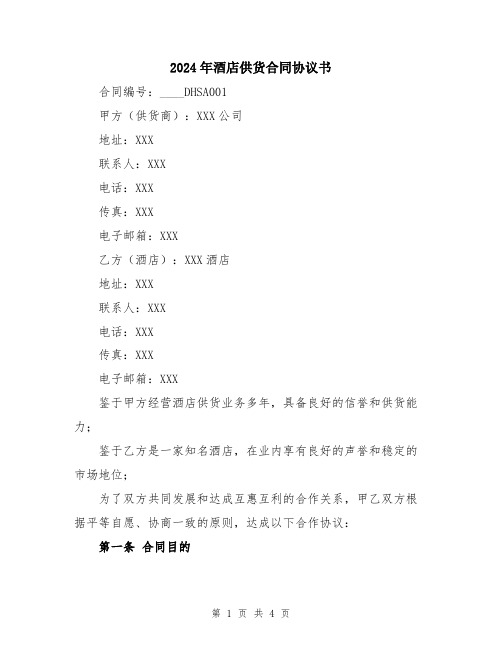 2024年酒店供货合同协议书

合同编号：____DHSA001

甲方（供货商）：XXX公司

地址：XXX

联系人：XXX

电话：XXX

传真：XXX

电子邮箱：XXX

乙方（酒店）：XXX酒店

地址：XXX

联系人：XXX

电话：XXX

传真：XXX

电子邮箱：XXX

鉴于甲方经营酒店供货业务多年，具备良好的信誉和供货能力；

鉴于乙方是一家知名酒店，在业内享有良好的声誉和稳定的市场地位；

为了双方共同发展和达成互惠互利的合作关系，甲乙双方根据平等自愿、协商一致的原则，达成以下合作协议：

第一条 合同目的

第 1 页 共 4 页